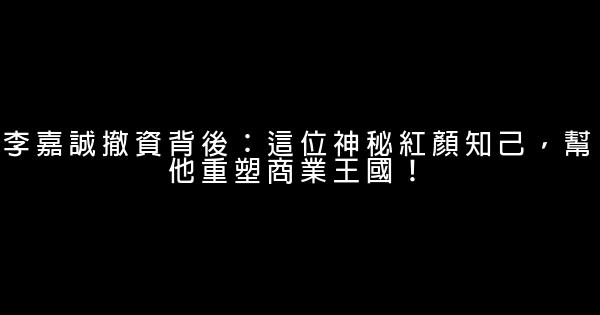 李嘉誠撤資背後：這位神秘紅顏知己，幫他重塑商業王國！